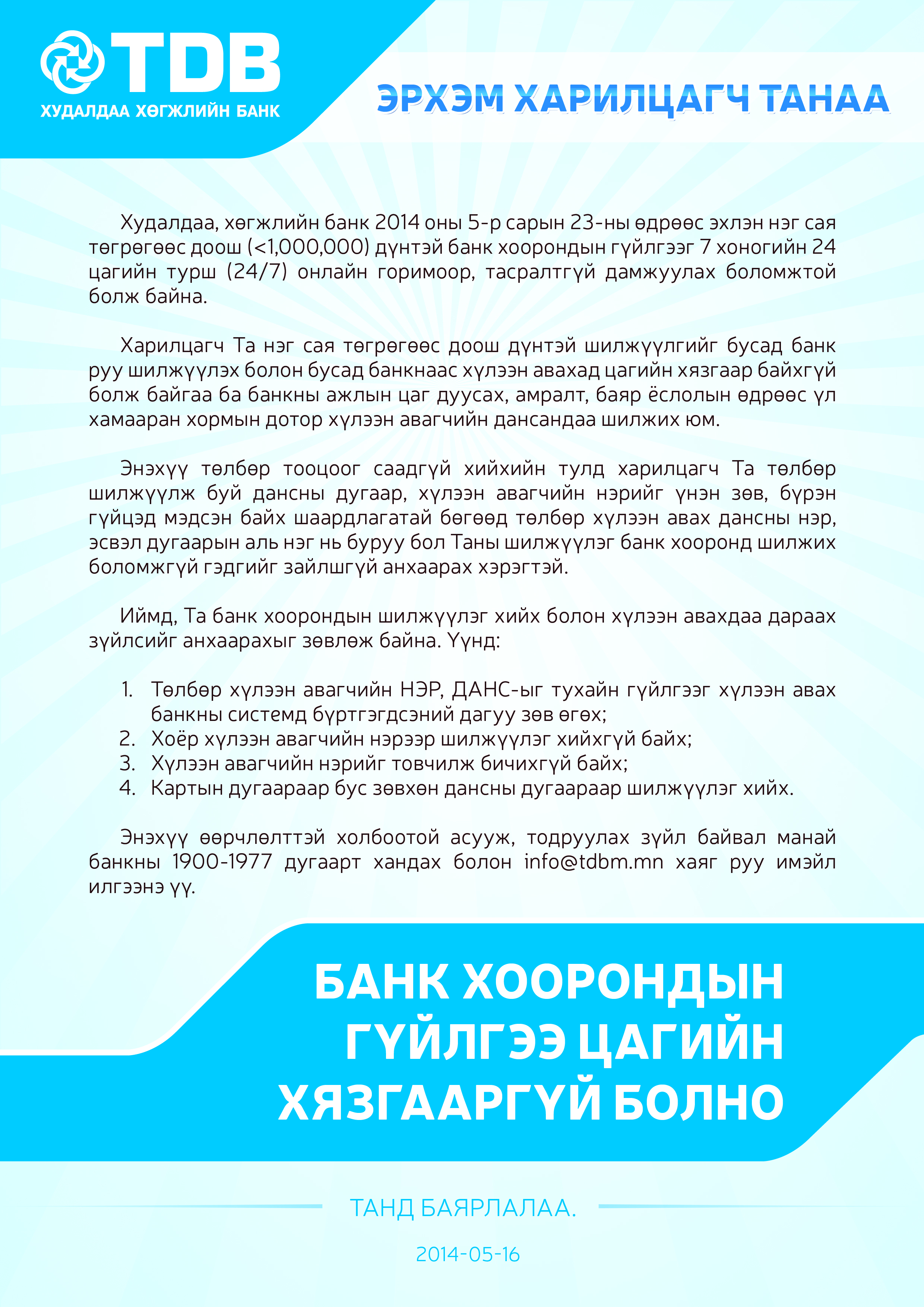 TDB
ХУДАЛДАА ХӨГЖЛИЙН БАНК

ЭРХЭМ ХАРИЛЦАГЧ ТАНАА

Худалдаа, хөгжлийн банк 2014 оны 5-р сарын 23-ны өдрөөс эхлэн нэг сая төгрөгөөс доош (<1,000,000) дүнтэй банк хоорондын гүйлгээг 7 хоногийн 24 цагийн турш (24/7) онлайн горимоор, тасралтгүй дамжуулах боломжтой болж байна.

Харилцагч Та нэг сая төгрөгөөс доош дүнтэй шилжүүлгийг бусад банк руу шилжүүлэх болон бусад банкнаас хүлээн авахад цагийн хязгаар байхгүй болж байгаа ба банкны ажлын цаг дуусах, амралт, баяр ёслолын өдрөөс үл хамааран хормын дотор хүлээн авагчийн дансандаа шилжих юм.

Энэхүү төлбөр тооцоог саадгүй хийхийн тулд харилцагч Та төлбөр шилжүүлж буй дансны дугаар, хүлээн авагчийн нэрийг үнэн зөв, бүрэн гүйцэд мэдсэн байх шаардлагатай бөгөөд төлбөр хүлээн авах дансны нэр, эсвэл дугаарын аль нэг нь буруу бол Таны шилжүүлэг банк хооронд шилжих боломжгүй гэдгийг зайлшгүй анхаарах хэрэгтэй.

Иймд, Та банк хоорондын шилжүүлэг хийх болон хүлээн авахдаа дараах зүйлсийг анхаарахыг зөвлөж байна. Үүнд:

1. Төлбөр хүлээн авагчийн НЭР, ДАНС-ыг тухайн гүйлгээг хүлээн авах банкны системд бүртгэгдсэний дагуу зөв өгөх;
2. Хоёр хүлээн авагчийн нэрээр шилжүүлэг хийхгүй байх;
3. Хүлээн авагчийн нэрийг товчилж бичихгүй байх;
4. Картын дугаараар бус зөвхөн дансны дугаараар шилжүүлэг хийх.

Энэхүү өөрчлөлттэй холбоотой асууж, тодруулах зүйл байвал манай банкны 1900-1977 дугаарт хандах болон info@tdbm.mn хаяг руу имэйл илгээнэ үү.

БАНК ХООРОНДЫН ГҮЙЛГЭЭ ЦАГИЙН ХЯЗГААРГҮЙ БОЛНО

ТАНД БАЯРЛАЛАА.

2014-05-16